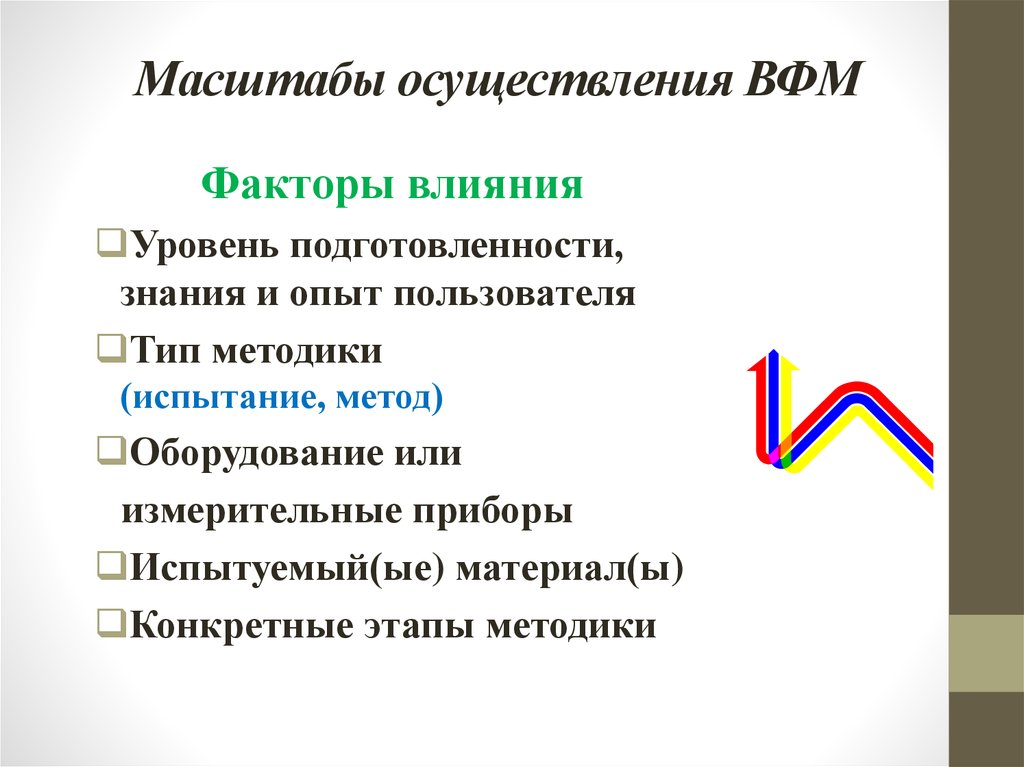 Масштабы осуществления ВФМ

Факторы влияния

❑Уровень подготовленности, знания и опыт пользователя

❑Тип методики (испытание, метод)

❑Оборудование или измерительные приборы

❑Испытуемый(ые) материал(ы)

❑Конкретные этапы методики